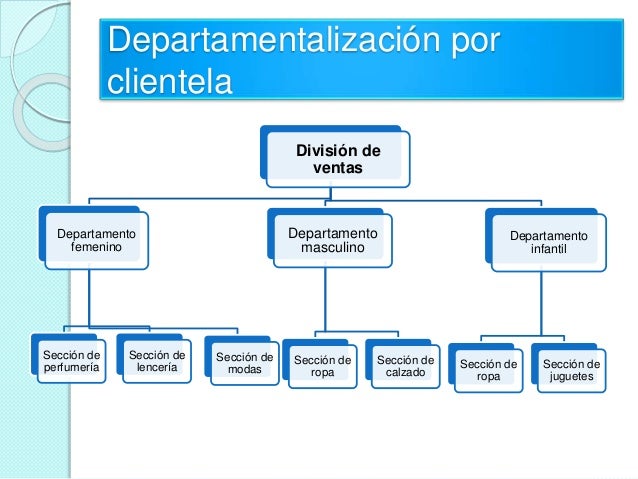 Departamentalización por clientela

División de ventas

Departamento femenino

Departamento masculino

Departamento infantil

Sección de perfumería

Sección de lencería

Sección de modas

Sección de ropa

Sección de calzado

Sección de ropa

Sección de juguetes